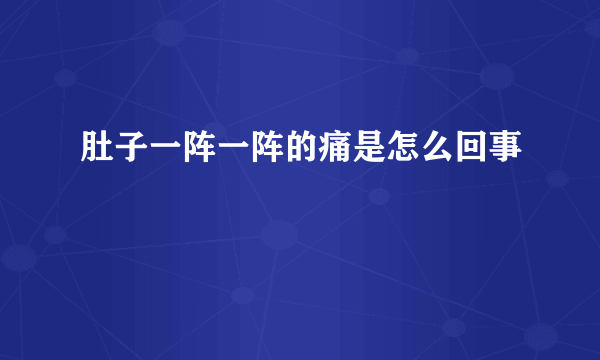 肚子一阵一阵的痛是怎么回事